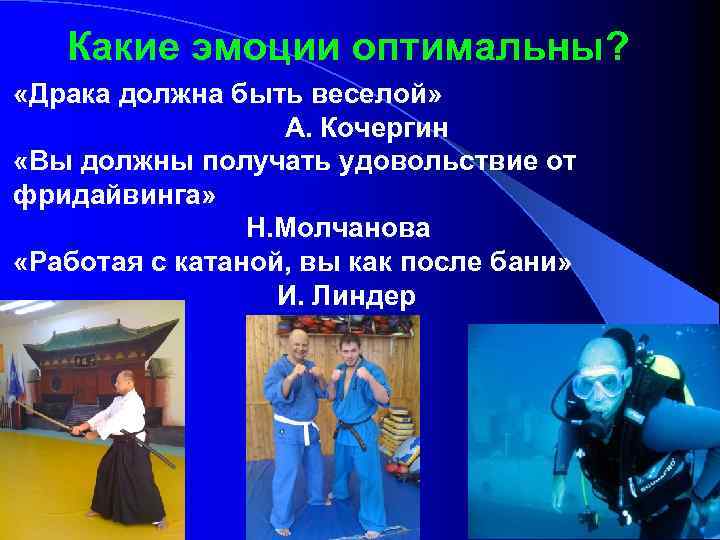 Какие эмоции оптимальны?

«Драка должна быть веселой»

А. Кочергин

«Вы должны получать удовольствие от фридайвинга»

Н.Молчанова

«Работая с катаной, вы как после бани»

И. Линдер